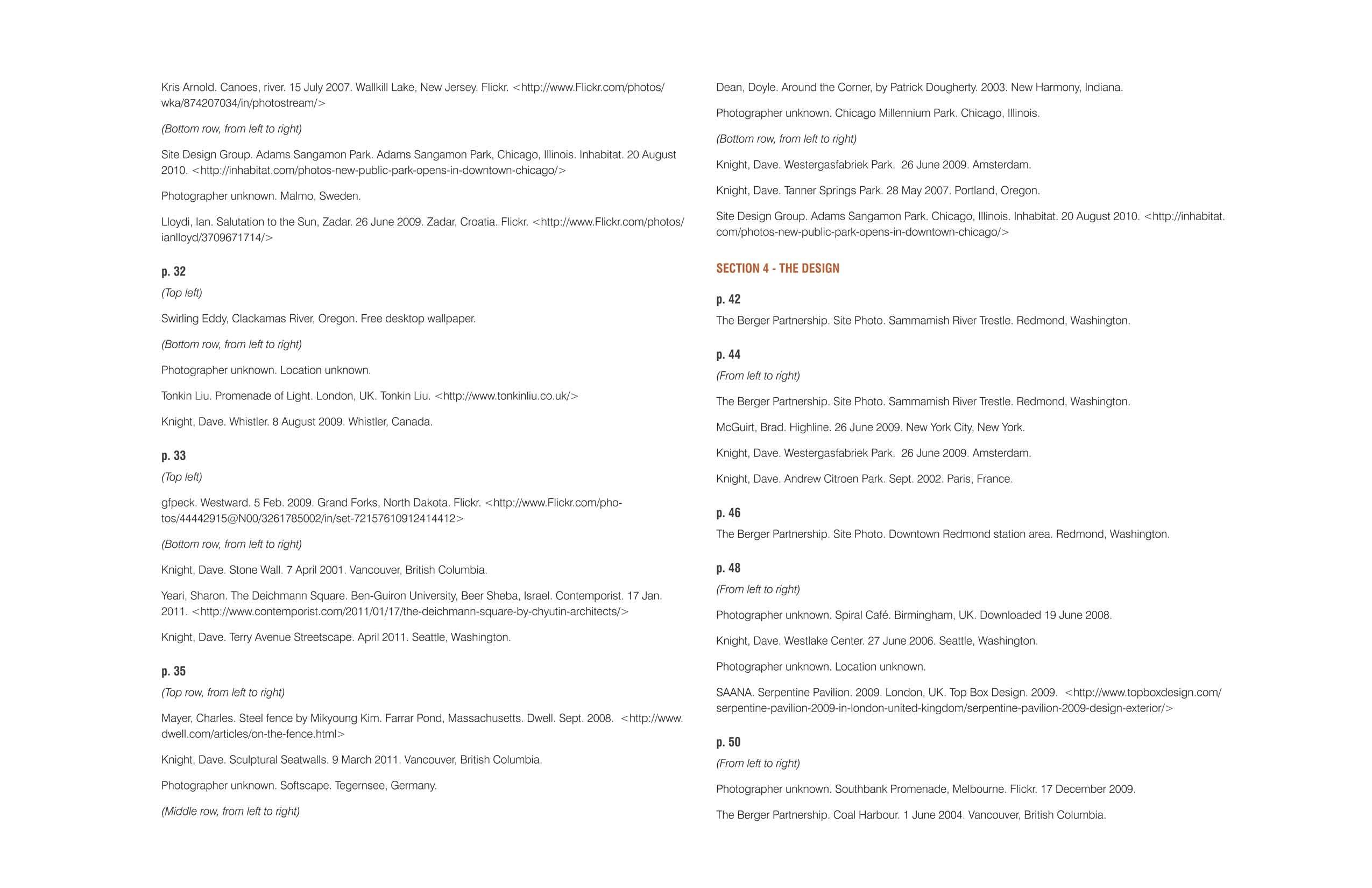 Kris Arnold. Canoes, river. 15 July 2007. Wallkill Lake, New Jersey. Flickr. <http://www.Flickr.com/photos/wka/874207034/in/photostream/>

(Bottom row, from left to right)

Site Design Group. Adams Sangamon Park. Adams Sangamon Park, Chicago, Illinois. Inhabitat. 20 August 2010. <http://inhabitat.com/photos-new-public-park-opens-in-downtown-chicago/>

Photographer unknown. Malmo, Sweden.

Lloydi, Ian. Salutation to the Sun, Zadar. 26 June 2009. Zadar, Croatia. Flickr. <http://www.Flickr.com/photos/ianlloyd/3709671714/>

p. 32

(Top left)

Swirling Eddy, Clackamas River, Oregon. Free desktop wallpaper.

(Bottom row, from left to right)

Photographer unknown. Location unknown.

Tonkin Liu. Promenade of Light. London, UK. Tonkin Liu. <http://www.tonkinliu.co.uk/>

Knight, Dave. Whistler. 8 August 2009. Whistler, Canada.

p. 33

(Top left)

gfpeck. Westward. 5 Feb. 2009. Grand Forks, North Dakota. Flickr. <http://www.Flickr.com/photos/44442915@N00/3261785002/in/set-72157610912414412>

(Bottom row, from left to right)

Knight, Dave. Stone Wall. 7 April 2001. Vancouver, British Columbia.

Yeari, Sharon. The Deichmann Square. Ben-Guiron University, Beer Sheba, Israel. Contemporist. 17 Jan. 2011. <http://www.contemporist.com/2011/01/17/the-deichmann-square-by-chyutin-architects/>

Knight, Dave. Terry Avenue Streetscape. April 2011. Seattle, Washington.

p. 35

(Top row, from left to right)

Mayer, Charles. Steel fence by Mikyoung Kim. Farrar Pond, Massachusetts. Dwell. Sept. 2008. <http://www.dwell.com/articles/on-the-fence.html>

Knight, Dave. Sculptural Seatwalls. 9 March 2011. Vancouver, British Columbia.

Photographer unknown. Softscape. Tegernsee, Germany.

(Middle row, from left to right)

Dean, Doyle. Around the Corner, by Patrick Dougherty. 2003. New Harmony, Indiana.

Photographer unknown. Chicago Millennium Park. Chicago, Illinois.

(Bottom row, from left to right)

Knight, Dave. Westergasfabriek Park. 26 June 2009. Amsterdam.

Knight, Dave. Tanner Springs Park. 28 May 2007. Portland, Oregon.

Site Design Group. Adams Sangamon Park. Chicago, Illinois. Inhabitat. 20 August 2010. <http://inhabitat.com/photos-new-public-park-opens-in-downtown-chicago/>

SECTION 4 - THE DESIGN

p. 42

The Berger Partnership. Site Photo. Sammamish River Trestle. Redmond, Washington.

p. 44

(From left to right)

The Berger Partnership. Site Photo. Sammamish River Trestle. Redmond, Washington.

McGuirt, Brad. Highline. 26 June 2009. New York City, New York.

Knight, Dave. Westergasfabriek Park. 26 June 2009. Amsterdam.

Knight, Dave. Andrew Citroen Park. Sept. 2002. Paris, France.

p. 46

The Berger Partnership. Site Photo. Downtown Redmond station area. Redmond, Washington.

p. 48

(From left to right)

Photographer unknown. Spiral Café. Birmingham, UK. Downloaded 19 June 2008.

Knight, Dave. Westlake Center. 27 June 2006. Seattle, Washington.

Photographer unknown. Location unknown.

SAANA. Serpentine Pavilion. 2009. London, UK. Top Box Design. 2009. <http://www.topboxdesign.com/serpentine-pavilion-2009-in-london-united-kingdom/serpentine-pavilion-2009-design-exterior/>

p. 50

(From left to right)

Photographer unknown. Southbank Promenade, Melbourne. Flickr. 17 December 2009.

The Berger Partnership. Coal Harbour. 1 June 2004. Vancouver, British Columbia.